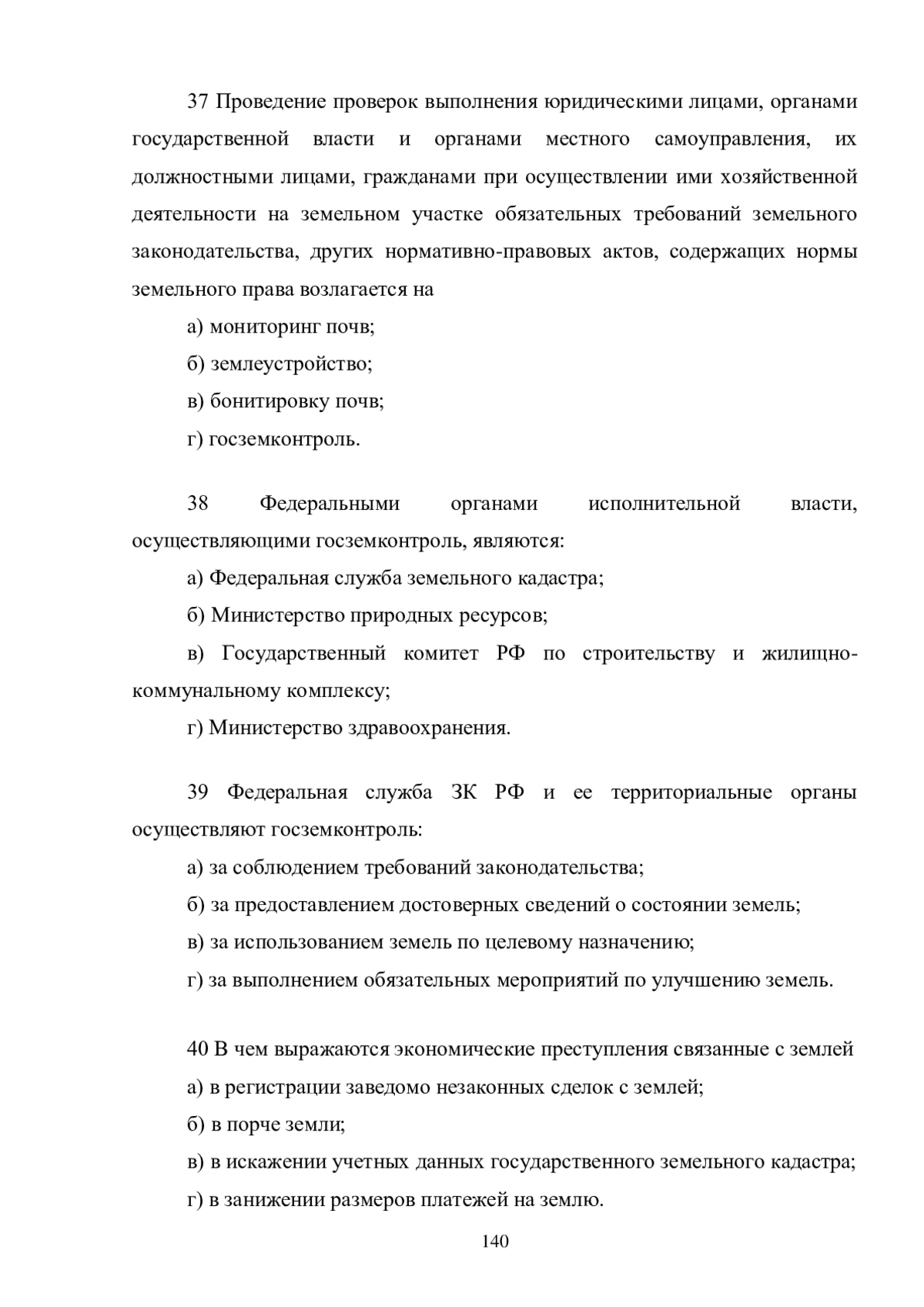 37 Проведение проверок выполнения юридическими лицами, органами государственной власти и органами местного самоуправления, их должностными лицами, гражданами при осуществлении ими хозяйственной деятельности на земельном участке обязательных требований земельного законодательства, других нормативно-правовых актов, содержащих нормы земельного права возлагается на

а) мониторинг почв;

б) землеустройство;

в) бонитировку почв;

г) госземконтроль.

38 Федеральными органами исполнительной власти, осуществляющими госземконтроль, являются:

а) Федеральная служба земельного кадастра;

б) Министерство природных ресурсов;

в) Государственный комитет РФ по строительству и жилищно-коммунальному комплексу;

г) Министерство здравоохранения.

39 Федеральная служба ЗК РФ и ее территориальные органы осуществляют госземконтроль:

а) за соблюдением требований законодательства;

б) за предоставлением достоверных сведений о состоянии земель;

в) за использованием земель по целевому назначению;

г) за выполнением обязательных мероприятий по улучшению земель.

40 В чем выражаются экономические преступления связанные с землей

а) в регистрации заведомо незаконных сделок с землей;

б) в порче земли;

в) в искажении учетных данных государственного земельного кадастра;

г) в занижении размеров платежей на землю.

140